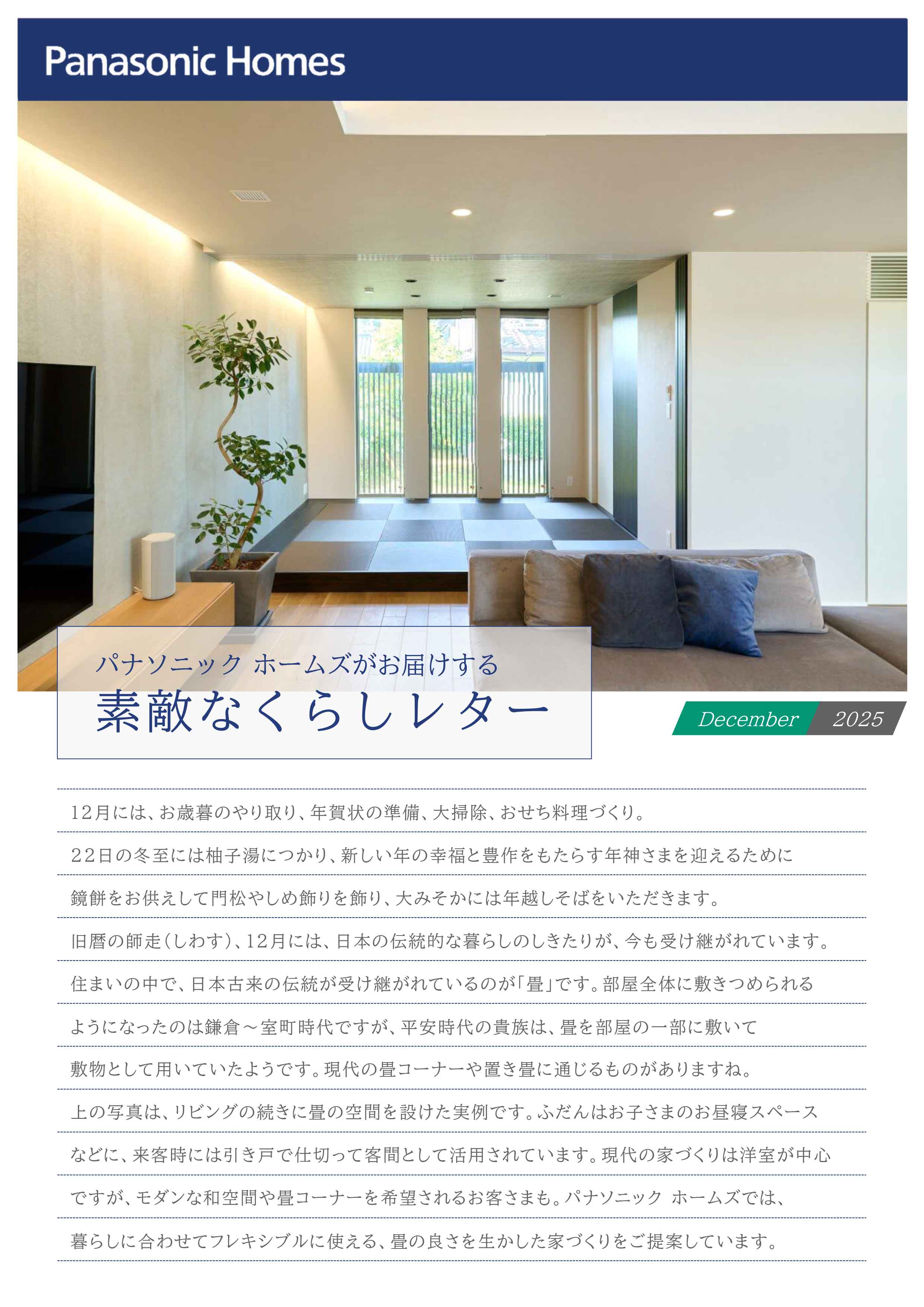 Panasonic Homes

パナソニック ホームズがお届けする
素敵なくらしレター

December 2025

12月には、お歳暮のやり取り、年賀状の準備、大掃除、おせち料理づくり。22日の冬至には柚子湯につかり、新しい年の幸福と豊作をもたらす年神さまを迎えるために鏡餅をお供えして門松やしめ飾りを飾り、大みそかには年越しそばをいただきます。旧暦の師走(しわす)、12月には、日本の伝統的な暮らしのしきたりが、今も受け継がれています。住まいの中で、日本古来の伝統が受け継がれているのが「畳」です。部屋全体に敷きつめられるようになったのは鎌倉～室町時代ですが、平安時代の貴族は、畳を部屋の一部に敷いて敷物として用いていたようです。現代の畳コーナーや置き畳に通じるものがありますね。上の写真は、リビングの続きに畳の空間を設けた実例です。ふだんはお子さまのお昼寝スペースなどに、来客時には引き戸で仕切って客間として活用されています。現代の家づくりは洋室が中心ですが、モダンな和空間や畳コーナーを希望されるお客さまも。パナソニック ホームズでは、暮らしに合わせてフレキシブルに使える、畳の良さを生かした家づくりをご提案しています。